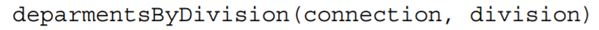 deparmentsByDivision(connection, division)